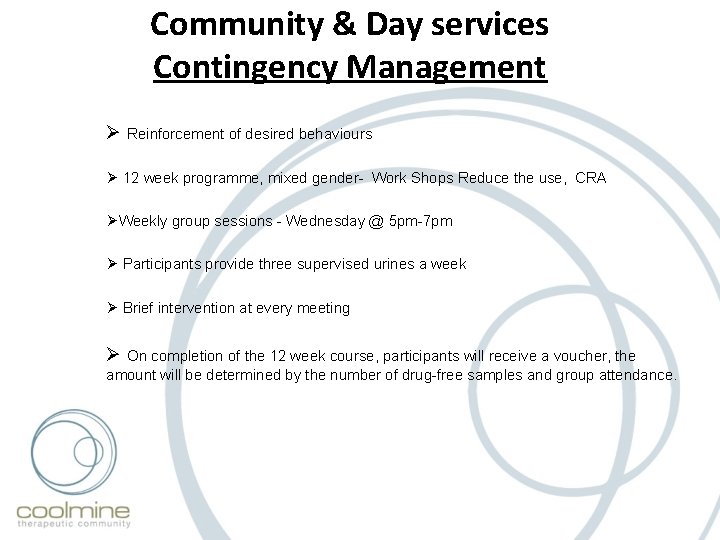 Community & Day services
Contingency Management

➢ Reinforcement of desired behaviours

➢ 12 week programme, mixed gender- Work Shops Reduce the use, CRA

➢Weekly group sessions - Wednesday @ 5pm-7pm

➢ Participants provide three supervised urines a week

➢ Brief intervention at every meeting

➢ On completion of the 12 week course, participants will receive a voucher, the amount will be determined by the number of drug-free samples and group attendance.

coolmine
therapeutic community